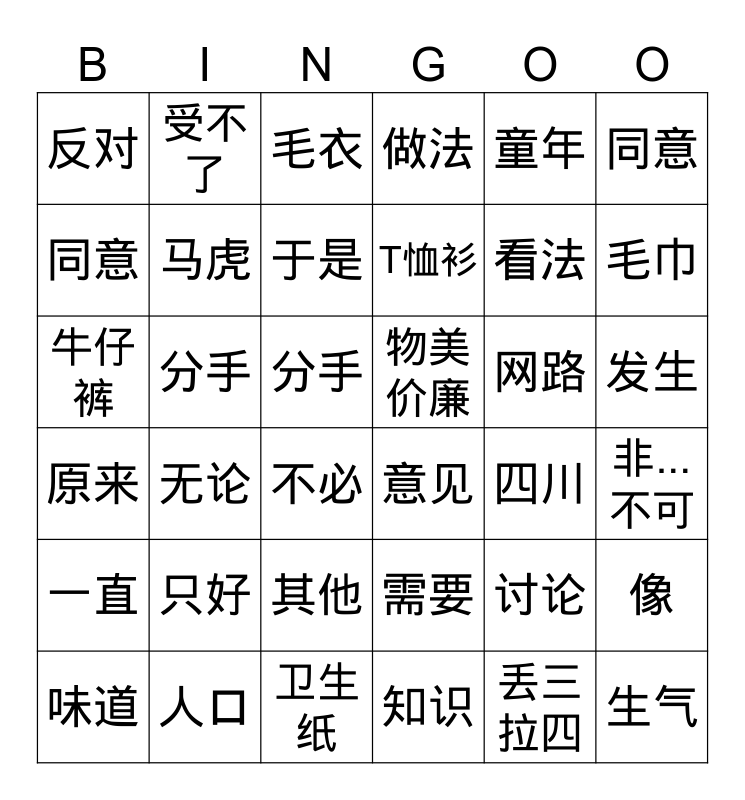 | B | I | N | G | O | O |
|---|---|---|---|---|---|
| 反对 | 受不了 | 毛衣 | 做法 | 童年 | 同意 |
| 同意 | 马虎 | 于是 | T恤衫 | 看法 | 毛巾 |
| 牛仔裤 | 分手 | 分手 | 物美价廉 | 网路 | 发生 |
| 原来 | 无论 | 不必 | 意见 | 四川 | 非...不可 |
| 一直 | 只好 | 其他 | 需要 | 讨论 | 像 |
| 味道 | 人口 | 卫生纸 | 知识 | 丢三拉四 | 生气 |